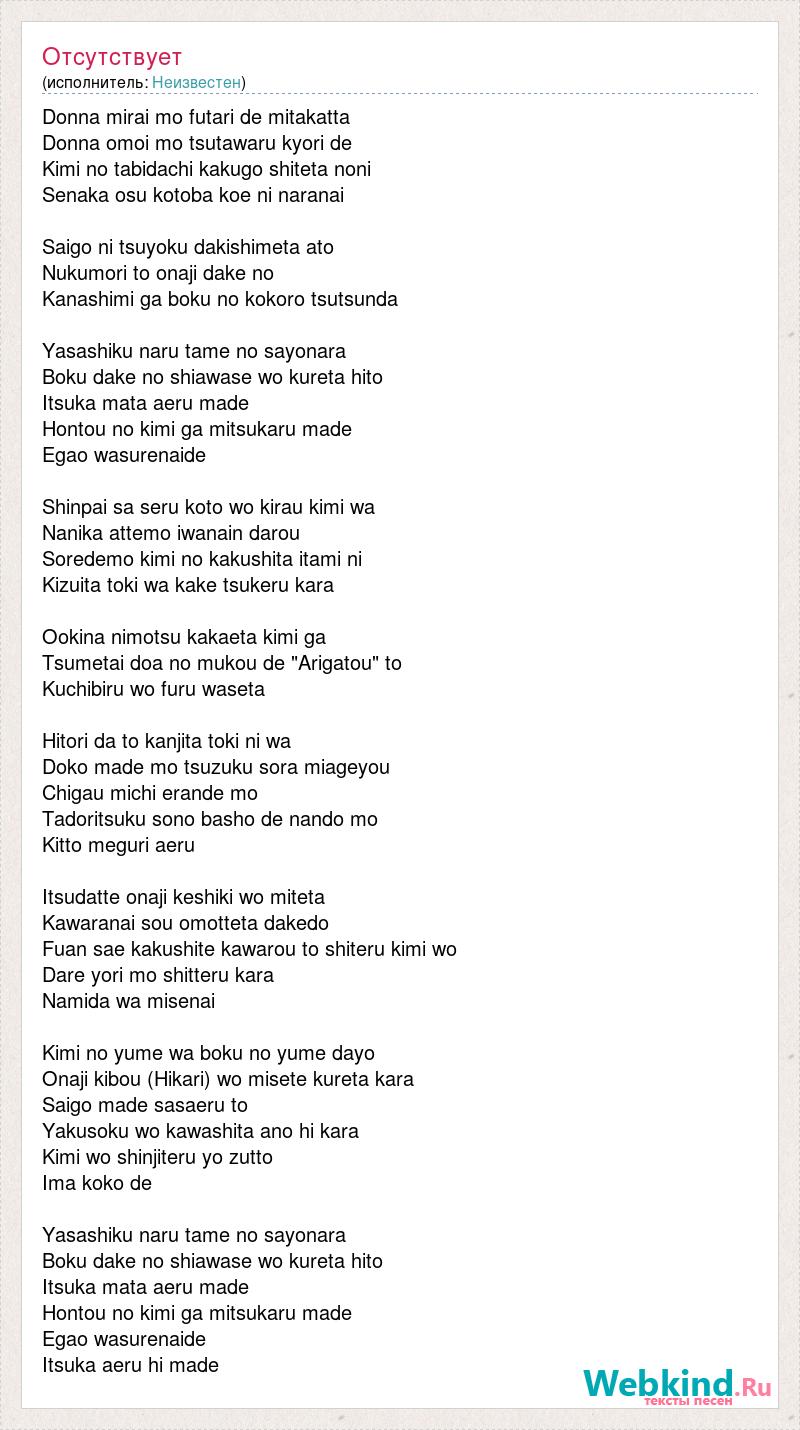 Отсутствует
(исполнитель: Неизвестен)

Donna mirai mo futari de mitakatta
Donna omoi mo tsutawaru kyori de
Kimi no tabidachi kakugo shiteta noni
Senaka osu kotoba koe ni naranai

Saigo ni tsuyoku dakishimeta ato
Nukumori to onaji dake no
Kanashimi ga boku no kokoro tsutsunda

Yasashiku naru tame no sayonara
Boku dake no shiawase wo kureta hito
Itsuka mata aeru made
Hontou no kimi ga mitsukaru made
Egao wasurenaide

Shinpai sa seru koto wo kirau kimi wa
Nanika attemo iwanain darou
Soredemo kimi no kakushita itami ni
Kizuita toki wa kake tsukeru kara

Ookina nimotsu kakaeta kimi ga
Tsumetai doa no mukou de "Arigatou" to
Kuchibiru wo furu waseta

Hitori da to kanjita toki ni wa
Doko made mo tsuzuku sora miageyou
Chigau michi erande mo
Tadoritsuku sono basho de nando mo
Kitto meguri aeru

Itsudatte onaji keshiki wo miteta
Kawaranai sou omotteta dakedo
Fuan sae kakushite kawarou to shiteru kimi wo
Dare yori mo shitteru kara
Namida wa misenai

Kimi no yume wa boku no yume dayo
Onaji kibou (Hikari) wo misete kureta kara
Saigo made sasaeru to
Yakusoku wo kawashita ano hi kara
Kimi wo shinjiteru yo zutto
Ima koko de

Yasashiku naru tame no sayonara
Boku dake no shiawase wo kureta hito
Itsuka mata aeru made
Hontou no kimi ga mitsukaru made
Egao wasurenaide
Itsuka aeru hi made

Webkind.Ru
тексты песен